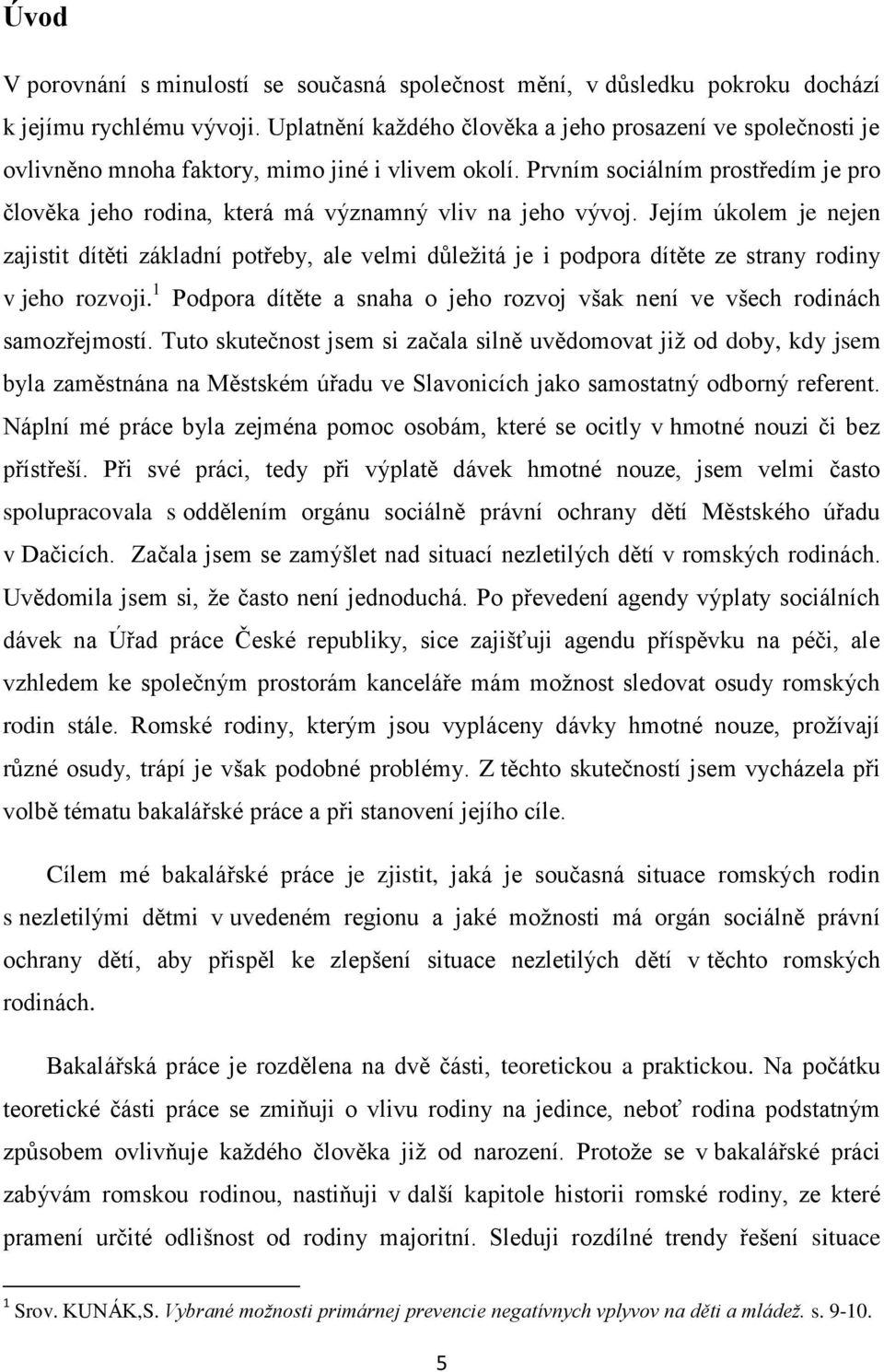 Úvod

V porovnání s minulostí se současná společnost mění, v důsledku pokroku dochází k jejímu rychlému vývoji. Uplatnění každého člověka a jeho prosazení ve společnosti je ovlivněno mnoha faktory, mimo jiné i vlivem okolí. Prvním sociálním prostředím je pro člověka jeho rodina, která má významný vliv na jeho vývoj. Jejím úkolem je nejen zajistit dítěti základní potřeby, ale velmi důležitá je i podpora dítěte ze strany rodiny v jeho rozvoji.$^1$ Podpora dítěte a snaha o jeho rozvoj však není ve všech rodinách samozřejmostí. Tuto skutečnost jsem si začala silně uvědomovat již od doby, kdy jsem byla zaměstnána na Městském úřadu ve Slavonicích jako samostatný odborný referent. Náplní mé práce byla zejména pomoc osobám, které se ocitly v hmotné nouzi či bez přístřeší. Při své práci, tedy při výplatě dávek hmotné nouze, jsem velmi často spolupracovala s oddělením orgánu sociálně právní ochrany dětí Městského úřadu v Dačicích. Začala jsem se zamýšlet nad situací nezletilých dětí v romských rodinách. Uvědomila jsem si, že často není jednoduchá. Po převedení agendy výplaty sociálních dávek na Úřad práce České republiky, sice zajišťuji agendu příspěvku na péči, ale vzhledem ke společným prostorám kanceláře mám možnost sledovat osudy romských rodin stále. Romské rodiny, kterým jsou vypláceny dávky hmotné nouze, prožívají různé osudy, trápí je však podobné problémy. Z těchto skutečností jsem vycházela při volbě tématu bakalářské práce a při stanovení jejího cíle.

Cílem mé bakalářské práce je zjistit, jaká je současná situace romských rodin s nezletilými dětmi v uvedeném regionu a jaké možnosti má orgán sociálně právní ochrany dětí, aby přispěl ke zlepšení situace nezletilých dětí v těchto romských rodinách.

Bakalářská práce je rozdělena na dvě části, teoretickou a praktickou. Na počátku teoretické části práce se zmiňuji o vlivu rodiny na jedince, neboť rodina podstatným způsobem ovlivňuje každého člověka již od narození. Protože se v bakalářské práci zabývám romskou rodinou, nastiňuji v další kapitole historii romské rodiny, ze které pramení určité odlišnost od rodiny majoritní. Sleduji rozdílné trendy řešení situace

$^1$ Srov. KUNÁK,S. Vybrané možnosti primárnej prevencie negatívnych vplyvov na děti a mládež. s. 9-10.

5